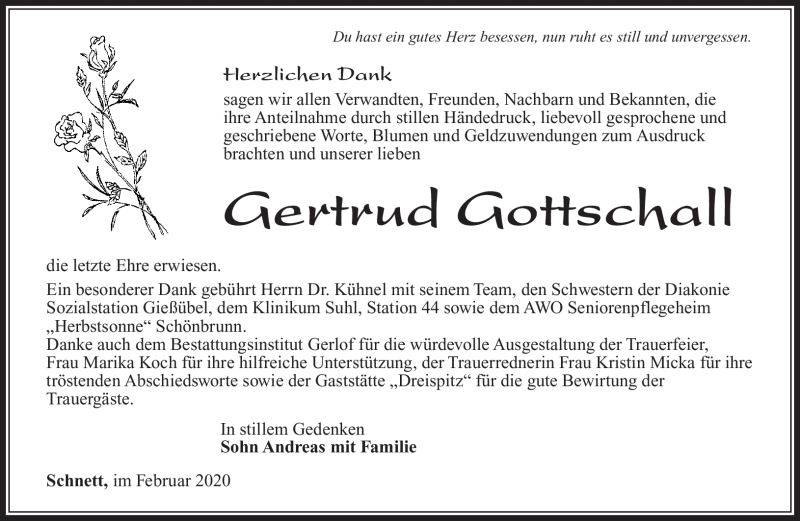 Du hast ein gutes Herz besessen, nun ruht es still und unvergessen.

Herzlichen Dank

sagen wir allen Verwandten, Freunden, Nachbarn und Bekannten, die ihre Anteilnahme durch stillen Händedruck, liebevoll gesprochene und geschriebene Worte, Blumen und Geldzuwendungen zum Ausdruck brachten und unserer lieben

Gertrud Gottschall

die letzte Ehre erwiesen.

Ein besonderer Dank gebührt Herrn Dr. Kühnel mit seinem Team, den Schwestern der Diakonie Sozialstation Gießübel, dem Klinikum Suhl, Station 44 sowie dem AWO Seniorenpflegeheim „Herbstsonne“ Schönbrunn.
Danke auch dem Bestattungsinstitut Gerlof für die würdevolle Ausgestaltung der Trauerfeier, Frau Marika Koch für ihre hilfreiche Unterstützung, der Trauerrednerin Frau Kristin Micka für ihre tröstenden Abschiedsworte sowie der Gaststätte „Dreispitz“ für die gute Bewirtung der Trauergäste.

In stillem Gedenken
Sohn Andreas mit Familie

Schnett, im Februar 2020